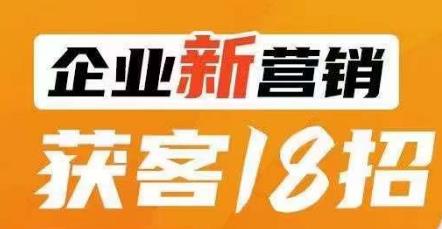 企业新营销
获客18招